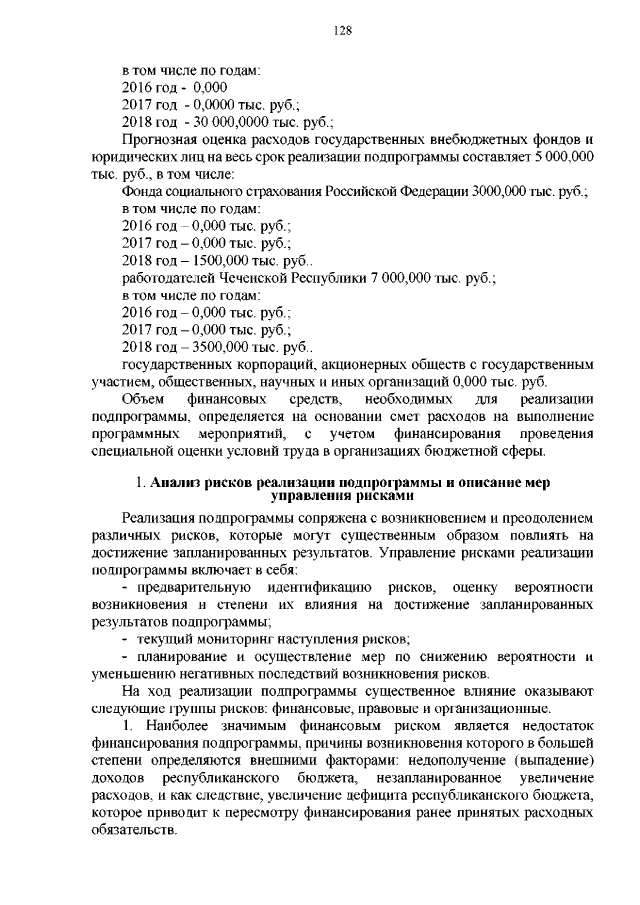 128

в том числе по годам:
2016 год - 0,000
2017 год - 0,0000 тыс. руб.;
2018 год - 30 000,0000 тыс. руб.;

Прогнозная оценка расходов государственных внебюджетных фондов и юридических лиц на весь срок реализации подпрограммы составляет 5 000,000 тыс. руб., в том числе:

Фонда социального страхования Российской Федерации 3000,000 тыс. руб.;
в том числе по годам:
2016 год – 0,000 тыс. руб.;
2017 год – 0,000 тыс. руб.;
2018 год – 1500,000 тыс. руб..
работодателей Чеченской Республики 7 000,000 тыс. руб.;
в том числе по годам:
2016 год – 0,000 тыс. руб.;
2017 год – 0,000 тыс. руб.;
2018 год – 3500,000 тыс. руб..

государственных корпораций, акционерных обществ с государственным участием, общественных, научных и иных организаций 0,000 тыс. руб.

Объем финансовых средств, необходимых для реализации подпрограммы, определяется на основании смет расходов на выполнение программных мероприятий, с учетом финансирования проведения специальной оценки условий труда в организациях бюджетной сферы.

1. Анализ рисков реализации подпрограммы и описание мер управления рисками

Реализация подпрограммы сопряжена с возникновением и преодолением различных рисков, которые могут существенным образом повлиять на достижение запланированных результатов. Управление рисками реализации подпрограммы включает в себя:

- предварительную идентификацию рисков, оценку вероятности возникновения и степени их влияния на достижение запланированных результатов подпрограммы;

- текущий мониторинг наступления рисков;

- планирование и осуществление мер по снижению вероятности и уменьшению негативных последствий возникновения рисков.

На ход реализации подпрограммы существенное влияние оказывают следующие группы рисков: финансовые, правовые и организационные.

1. Наиболее значимым финансовым риском является недостаток финансирования подпрограммы, причины возникновения которого в большей степени определяются внешними факторами: недополучение (выпадение) доходов республиканского бюджета, незапланированное увеличение расходов, и как следствие, увеличение дефицита республиканского бюджета, которое приводит к пересмотру финансирования ранее принятых расходных обязательств.